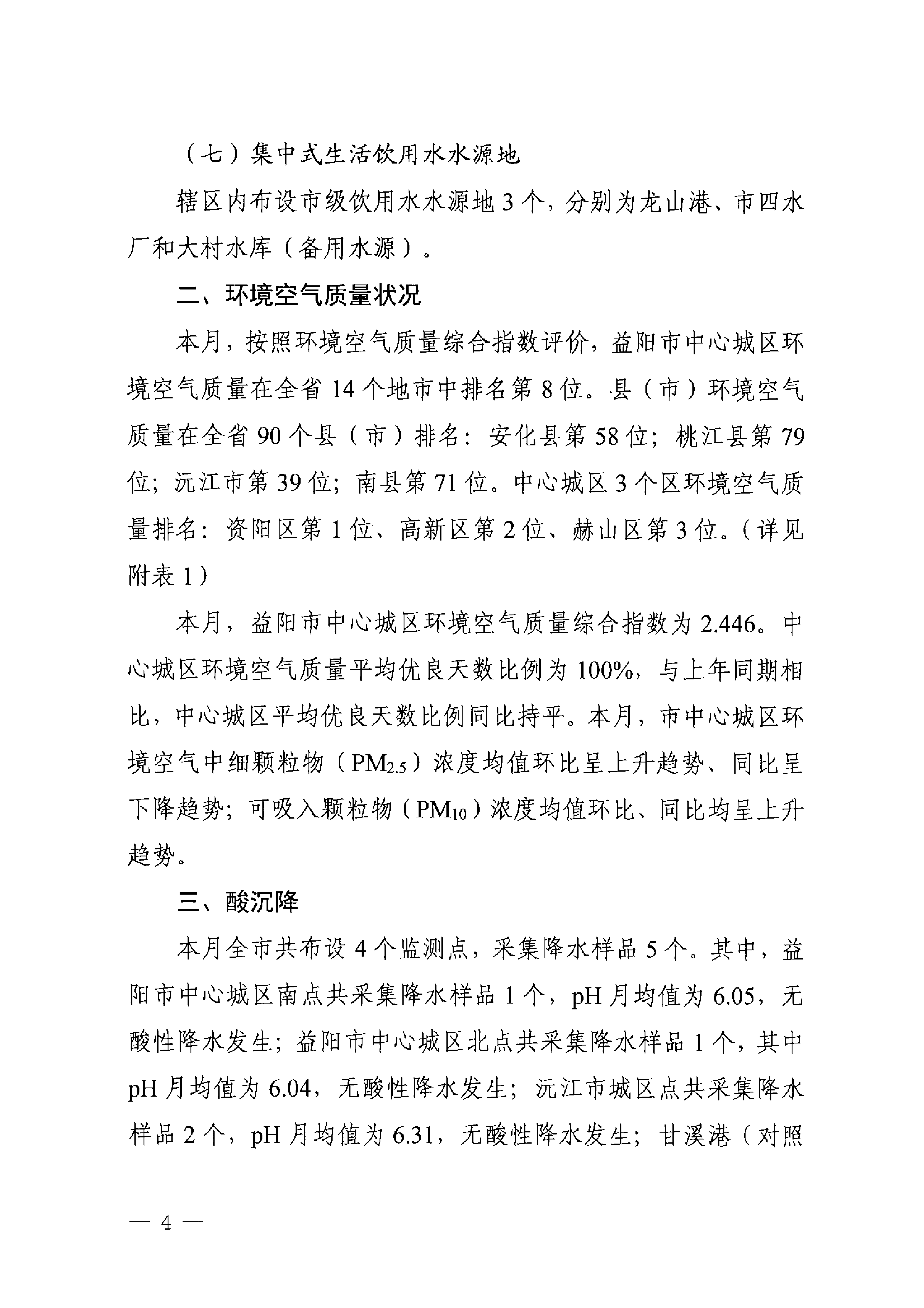 （七）集中式生活饮用水水源地

辖区内布设市级饮用水水源地 3 个，分别为龙山港、市四水厂和大村水库（备用水源）。

二、环境空气质量状况

本月，按照环境空气质量综合指数评价，益阳市中心城区环境空气质量在全省 14 个地市中排名第 8 位。县（市）环境空气质量在全省 90 个县（市）排名：安化县第 58 位；桃江县第 79 位；沅江市第 39 位；南县第 71 位。中心城区 3 个区环境空气质量排名：资阳区第 1 位、高新区第 2 位、赫山区第 3 位。（详见附表 1）

本月，益阳市中心城区环境空气质量综合指数为 2.446。中心城区环境空气质量平均优良天数比例为 100%，与上年同期相比，中心城区平均优良天数比例同比持平。本月，市中心城区环境空气中细颗粒物（$PM_{2.5}$）浓度均值环比呈上升趋势、同比呈下降趋势；可吸入颗粒物（$PM_{10}$）浓度均值环比、同比均呈上升趋势。

三、酸沉降

本月全市共布设 4 个监测点，采集降水样品 5 个。其中，益阳市中心城区南点共采集降水样品 1 个，pH 月均值为 6.05，无酸性降水发生；益阳市中心城区北点共采集降水样品 1 个，其中 pH 月均值为 6.04，无酸性降水发生；沅江市城区点共采集降水样品 2 个，pH 月均值为 6.31，无酸性降水发生；甘溪港（对照

— 4 —